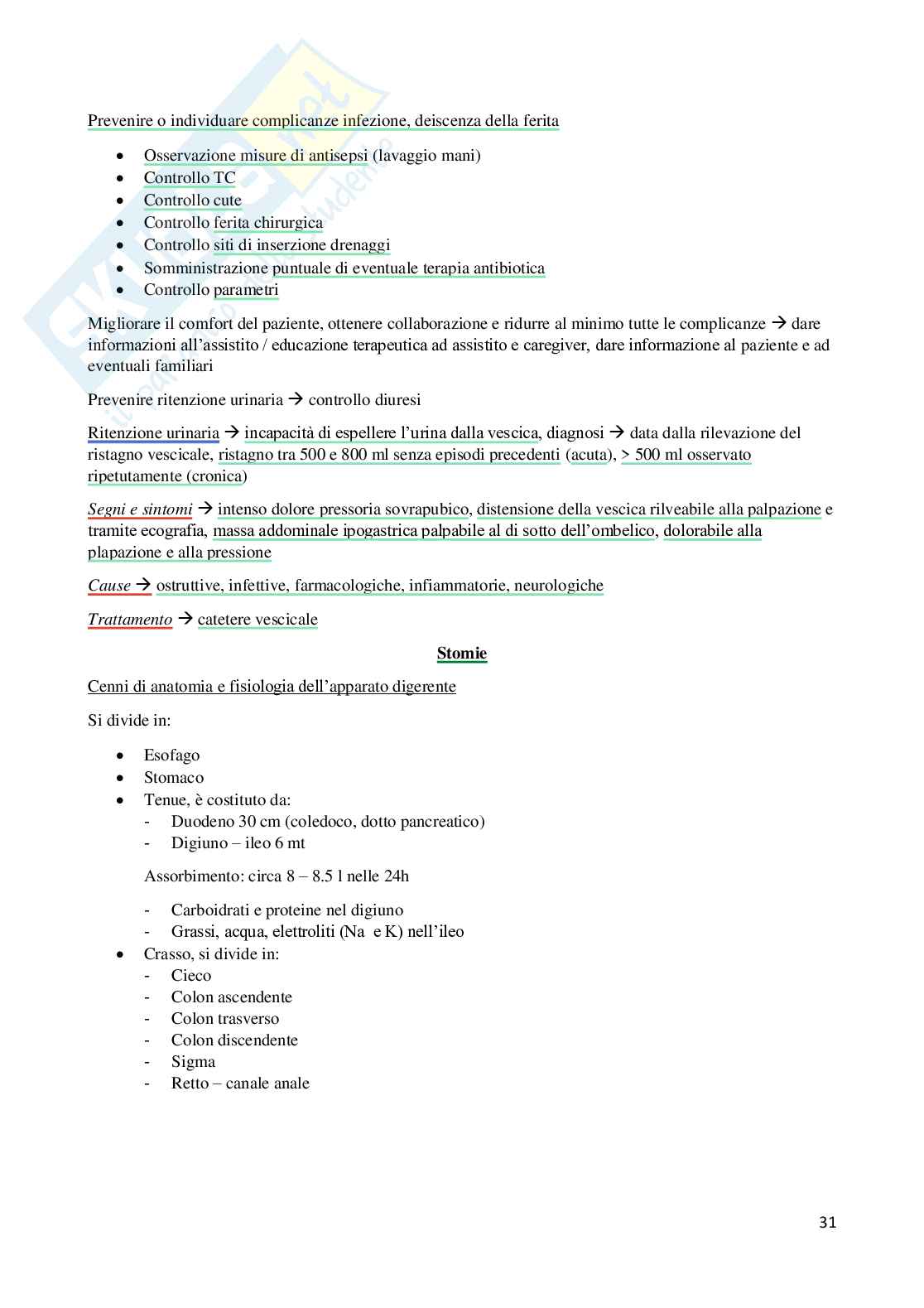 Prevenire o individuare complicanze infezione, deiscenza della ferita

- Osservazione misure di antisepsi (lavaggio mani)
- Controllo TC
- Controllo cute
- Controllo ferita chirurgica
- Controllo siti di inserzione drenaggi
- Somministrazione puntuale di eventuale terapia antibiotica
- Controllo parametri

Migliorare il comfort del paziente, ottenere collaborazione e ridurre al minimo tutte le complicanze → dare informazioni all'assistito / educazione terapeutica ad assistito e caregiver, dare informazione al paziente e ad eventuali familiari

Prevenire ritenzione urinaria → controllo diuresi

Ritenzione urinaria → incapacità di espellere l'urina dalla vescica, diagnosi → data dalla rilevazione del ristagno vescicale, ristagno tra 500 e 800 ml senza episodi precedenti (acuta), > 500 ml osservato ripetutamente (cronica)

Segni e sintomi → intenso dolore pressoria sovrapubico, distensione della vescica rilveabile alla palpazione e tramite ecografia, massa addominale ipogastrica palpabile al di sotto dell'ombelico, dolorabile alla plapazione e alla pressione

Cause → ostruttive, infettive, farmacologiche, infiammatorie, neurologiche

Trattamento → catetere vescicale

Stomie

Cenni di anatomia e fisiologia dell'apparato digerente

Si divide in:

- Esofago
- Stomaco
- Tenue, è costituto da:
  - Duodeno 30 cm (coledoco, dotto pancreatico)
  - Digiuno – ileo 6 mt

  Assorbimento: circa 8 – 8.5 l nelle 24h

  - Carboidrati e proteine nel digiuno
  - Grassi, acqua, elettroliti (Na e K) nell'ileo
- Crasso, si divide in:
  - Cieco
  - Colon ascendente
  - Colon trasverso
  - Colon discendente
  - Sigma
  - Retto – canale anale

31